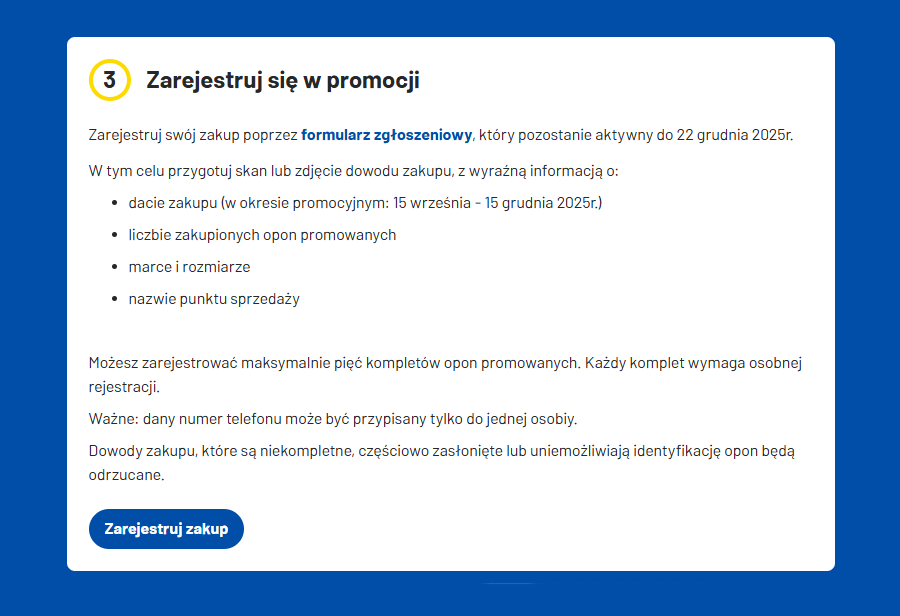 3 Zarejestruj się w promocji

Zarejestruj swój zakup poprzez formularz zgłoszeniowy, który pozostanie aktywny do 22 grudnia 2025r.

W tym celu przygotuj skan lub zdjęcie dowodu zakupu, z wyraźną informacją o:

- dacie zakupu (w okresie promocyjnym: 15 września - 15 grudnia 2025r.)
- liczbie zakupionych opon promowanych
- marce i rozmiarze
- nazwie punktu sprzedaży

Możesz zarejestrować maksymalnie pięć kompletów opon promowanych. Każdy komplet wymaga osobnej rejestracji.

Ważne: dany numer telefonu może być przypisany tylko do jednej osobiy.

Dowody zakupu, które są niekompletne, częściowo zasłonięte lub uniemożliwiają identyfikację opon będą odrzucane.

Zarejestruj zakup